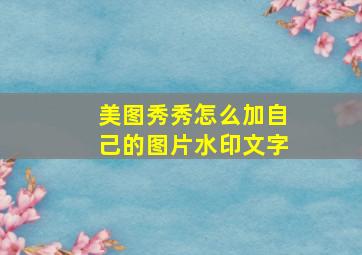 美图秀秀怎么加自己的图片水印文字